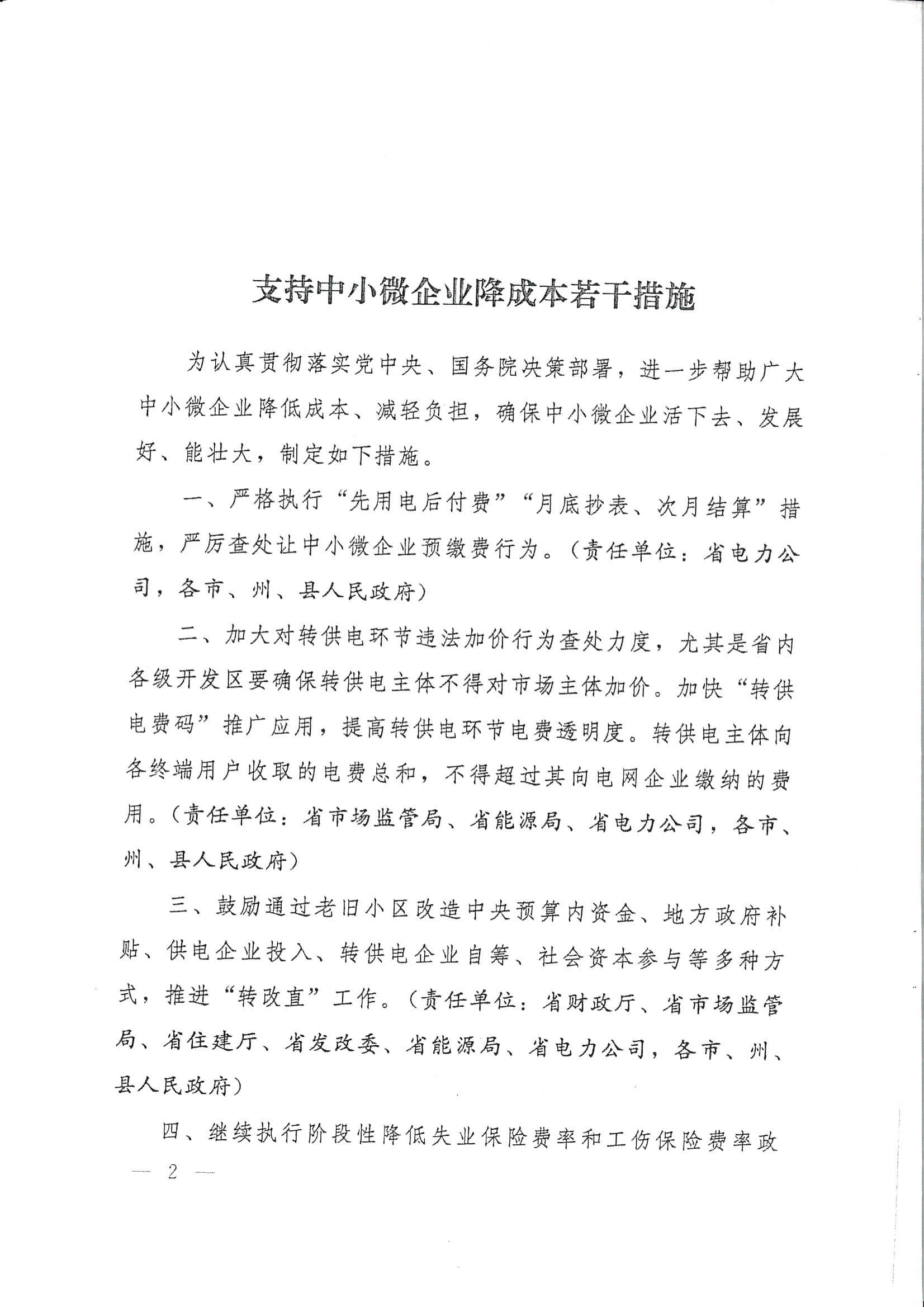 支持中小微企业降成本若干措施

为认真贯彻落实党中央、国务院决策部署，进一步帮助广大中小微企业降低成本、减轻负担，确保中小微企业活下去、发展好、能壮大，制定如下措施。

一、严格执行“先用电后付费”“月底抄表、次月结算”措施，严厉查处让中小微企业预缴费行为。（责任单位：省电力公司，各市、州、县人民政府）

二、加大对转供电环节违法加价行为查处力度，尤其是省内各级开发区要确保转供电主体不得对市场主体加价。加快“转供电费码”推广应用，提高转供电环节电费透明度。转供电主体向各终端用户收取的电费总和，不得超过其向电网企业缴纳的费用。（责任单位：省市场监管局、省能源局、省电力公司，各市、州、县人民政府）

三、鼓励通过老旧小区改造中央预算内资金、地方政府补贴、供电企业投入、转供电企业自筹、社会资本参与等多种方式，推进“转改直”工作。（责任单位：省财政厅、省市场监管局、省住建厅、省发改委、省能源局、省电力公司，各市、州、县人民政府）

四、继续执行阶段性降低失业保险费率和工伤保险费率政

— 2 —